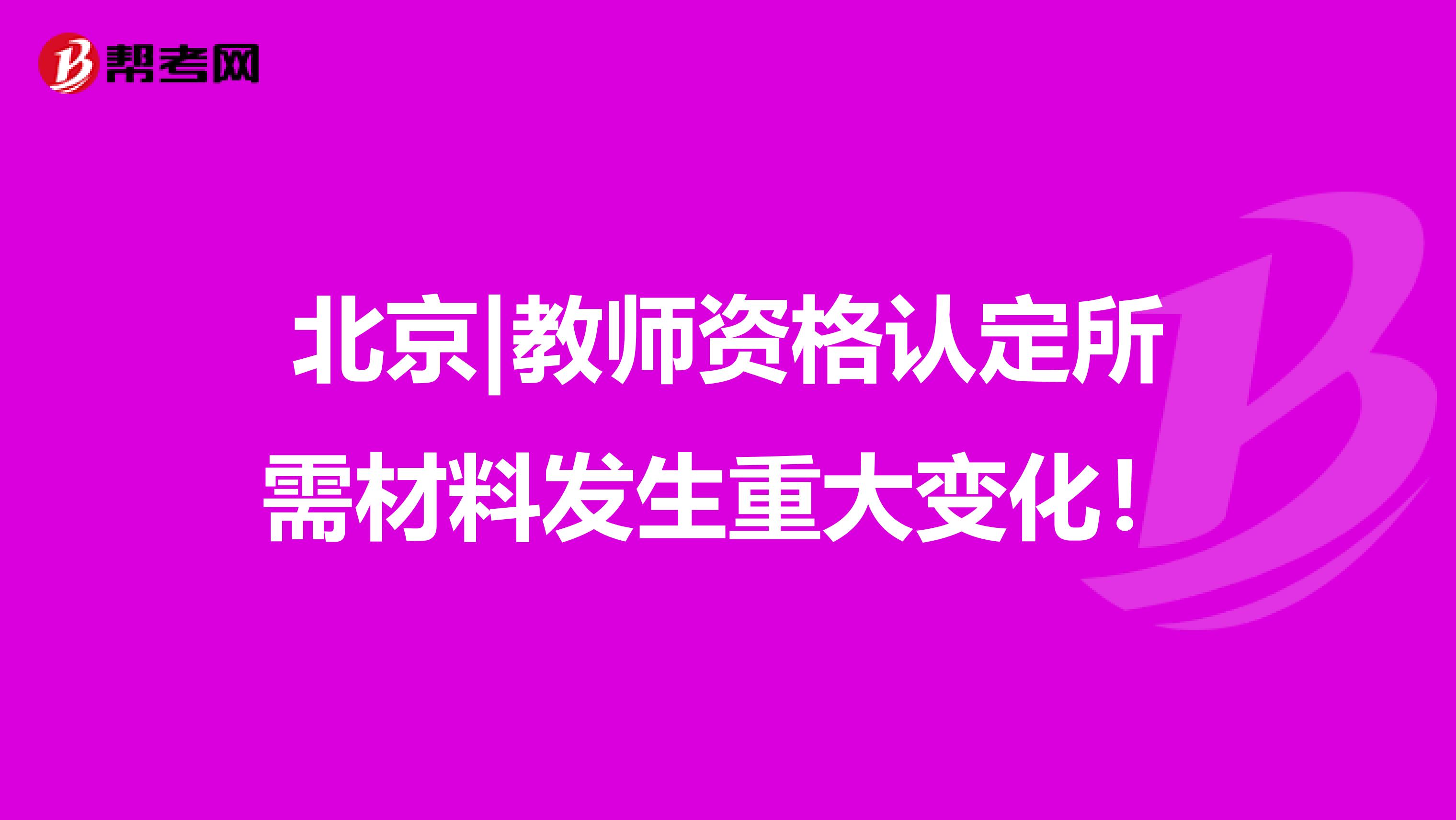 帮考网

北京|教师资格认定所需材料发生重大变化！